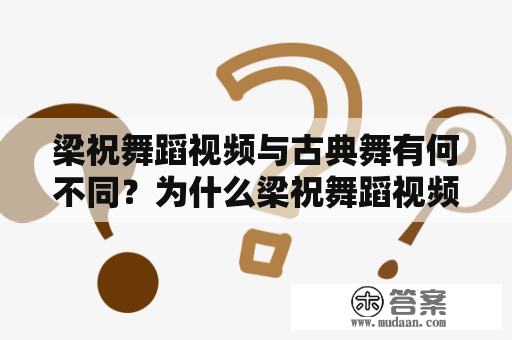 梁祝舞蹈视频与古典舞有何不同？为什么梁祝舞蹈视频

木 答案
www.mudaan.com